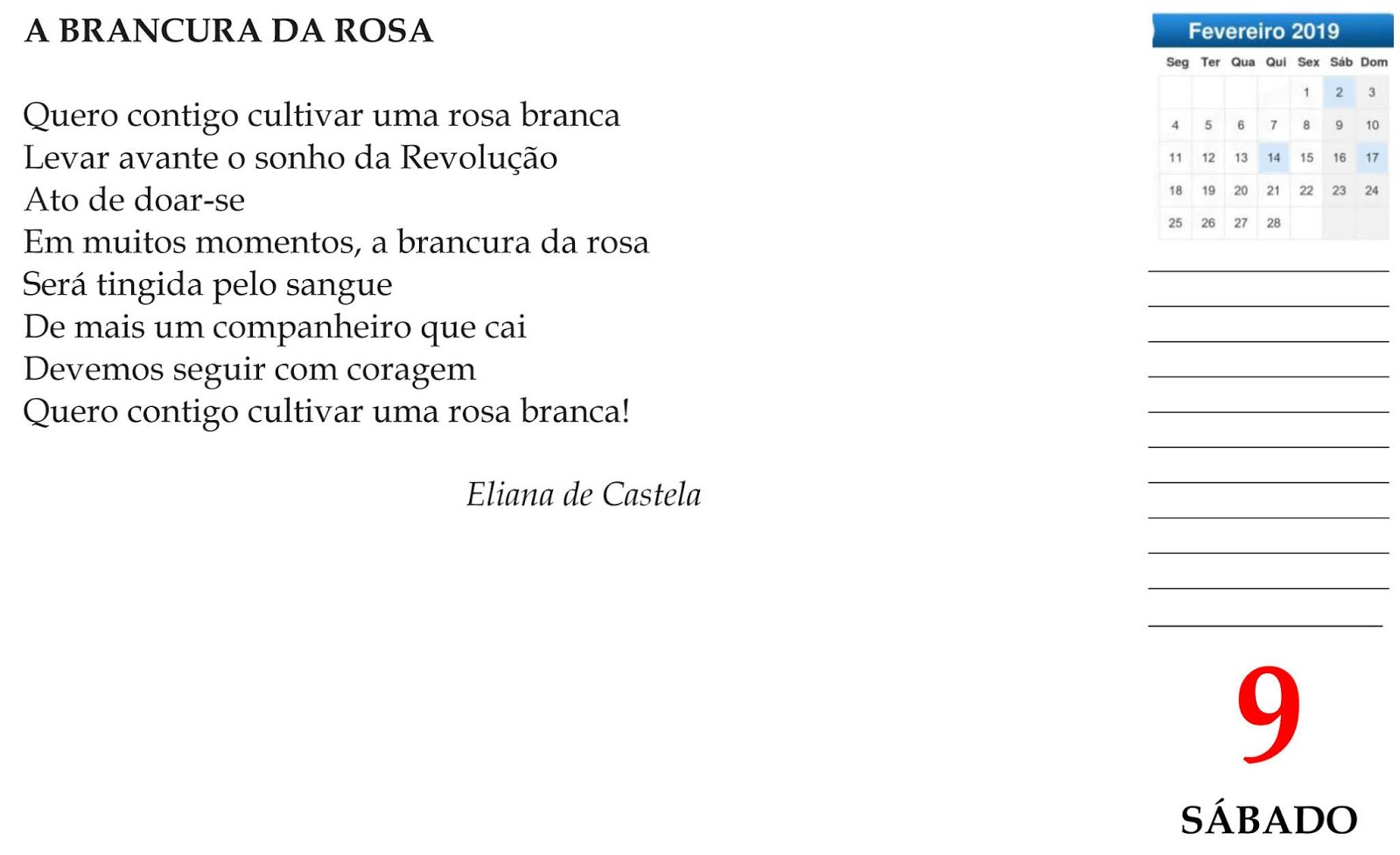 A BRANCURA DA ROSA

Quero contigo cultivar uma rosa branca
Levar avante o sonho da Revolução
Ato de doar-se
Em muitos momentos, a brancura da rosa
Será tingida pelo sangue
De mais um companheiro que cai
Devemos seguir com coragem
Quero contigo cultivar uma rosa branca!

Eliana de Castela

Fevereiro 2019

| Seg | Ter | Qua | Qui | Sex | Sáb | Dom |
|---|---|---|---|---|---|---|
| | | | | 1 | 2 | 3 |
| 4 | 5 | 6 | 7 | 8 | 9 | 10 |
| 11 | 12 | 13 | 14 | 15 | 16 | 17 |
| 18 | 19 | 20 | 21 | 22 | 23 | 24 |
| 25 | 26 | 27 | 28 | | | |

____
____
____
____
____
____
____
____
____
____
____

9

SÁBADO